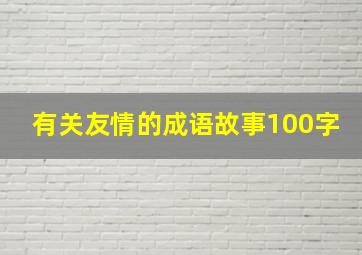 有关友情的成语故事100字